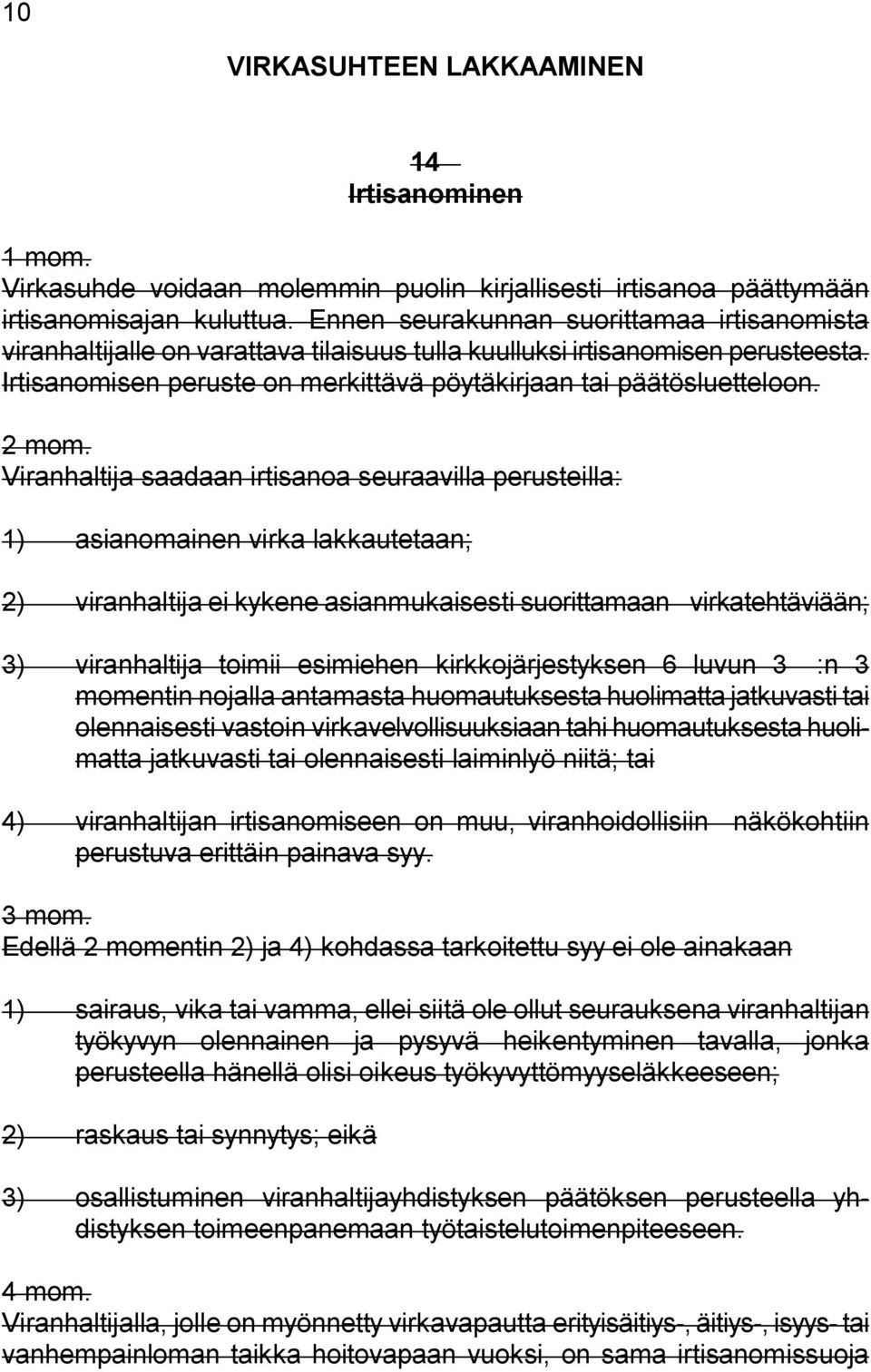 10

VIRKASUHTEEN LAKKAAMINEN

14
Irtisanominen

1 mom.
Virkasuhde voidaan molemmin puolin kirjallisesti irtisanoa päättymään irtisanomisajan kuluttua. Ennen seurakunnan suorittamaa irtisanomista viranhaltijalle on varattava tilaisuus tulla kuulluksi irtisanomisen perusteesta. Irtisanomisen peruste on merkittävä pöytäkirjaan tai päätösluetteloon.

2 mom.
Viranhaltija saadaan irtisanoa seuraavilla perusteilla:

1) asianomainen virka lakkautetaan;

2) viranhaltija ei kykene asianmukaisesti suorittamaan virkatehtäviään;

3) viranhaltija toimii esimiehen kirkkojärjestyksen 6 luvun 3 :n 3 momentin nojalla antamasta huomautuksesta huolimatta jatkuvasti tai olennaisesti vastoin virkavelvollisuuksiaan tahi huomautuksesta huolimatta jatkuvasti tai olennaisesti laiminlyö niitä; tai

4) viranhaltijan irtisanomiseen on muu, viranhoidollisiin näkökohtiin perustuva erittäin painava syy.

3 mom.
Edellä 2 momentin 2) ja 4) kohdassa tarkoitettu syy ei ole ainakaan

1) sairaus, vika tai vamma, ellei siitä ole ollut seurauksena viranhaltijan työkyvyn olennainen ja pysyvä heikentyminen tavalla, jonka perusteella hänellä olisi oikeus työkyvyttömyyseläkkeeseen;

2) raskaus tai synnytys; eikä

3) osallistuminen viranhaltijayhdistyksen päätöksen perusteella yhdistyksen toimeenpanemaan työtaistelutoimenpiteeseen.

4 mom.
Viranhaltijalla, jolle on myönnetty virkavapautta erityisäitiys-, äitiys-, isyys- tai vanhempainloman taikka hoitovapaan vuoksi, on sama irtisanomissuoja